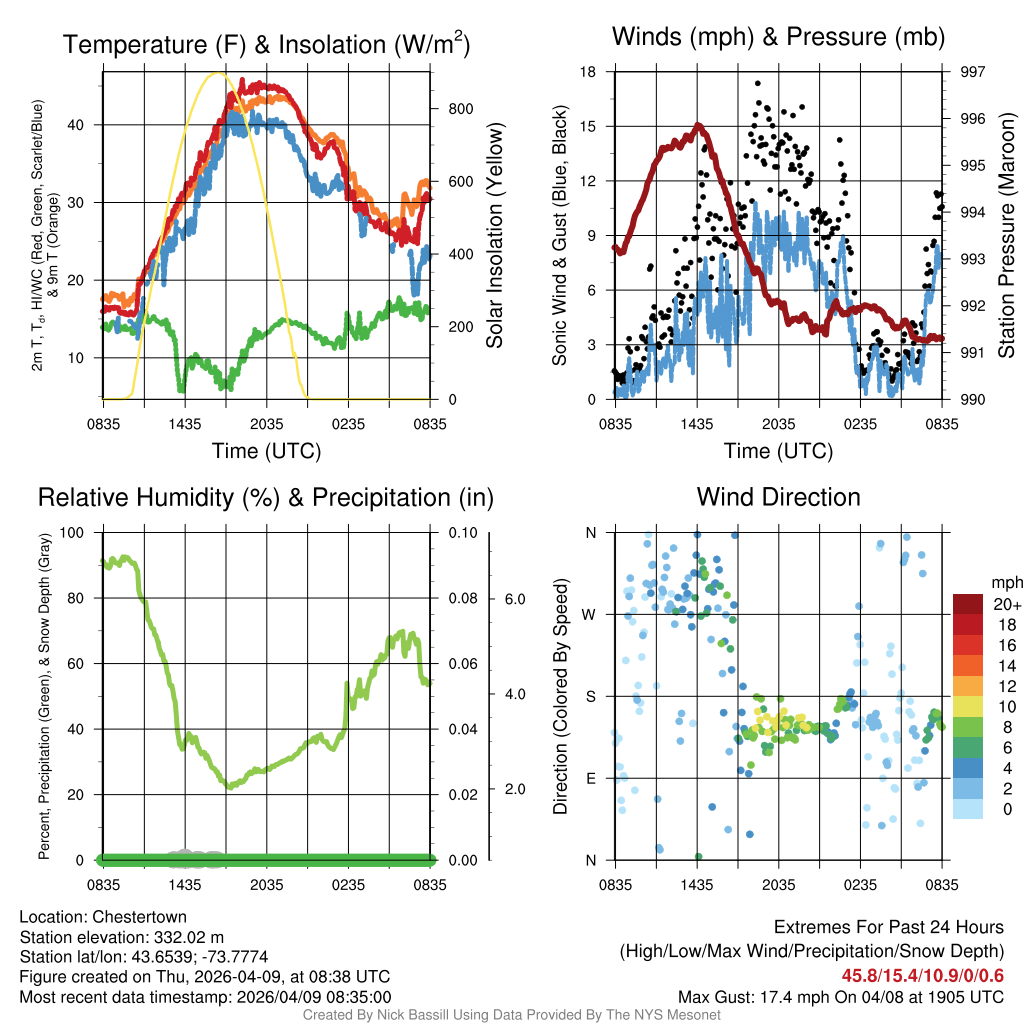 Temperature (F) & Insolation (W/m$^2$)

2m T, T$_d$, HI/WC (Red, Green, Scarlet/Blue) & 9m T (Orange)

40
30
20
10

800
600
400
200
0

Solar Insolation (Yellow)

0835 1435 2035 0235 0835

Time (UTC)

Winds (mph) & Pressure (mb)

Sonic Wind & Gust (Blue, Black)

18
15
12
9
6
3
0

997
996
995
994
993
992
991
990

Station Pressure (Maroon)

0835 1435 2035 0235 0835

Time (UTC)

Relative Humidity (%) & Precipitation (in)

Percent, Precipitation (Green), & Snow Depth (Gray)

100
80
60
40
20
0

0.10
0.08
0.06
0.04
0.02
0.00

6.0
4.0
2.0

0835 1435 2035 0235 0835

Wind Direction

Direction (Colored By Speed)

N
W
S
E
N

0835 1435 2035 0235 0835

mph
20+
18
16
14
12
10
8
6
4
2
0

Location: Chestertown
Station elevation: 332.02 m
Station lat/lon: 43.6539; -73.7774
Figure created on Thu, 2026-04-09, at 08:38 UTC
Most recent data timestamp: 2026/04/09 08:35:00

Extremes For Past 24 Hours
(High/Low/Max Wind/Precipitation/Snow Depth)
45.8/15.4/10.9/0/0.6
Max Gust: 17.4 mph On 04/08 at 1905 UTC

Created By Nick Bassill Using Data Provided By The NYS Mesonet